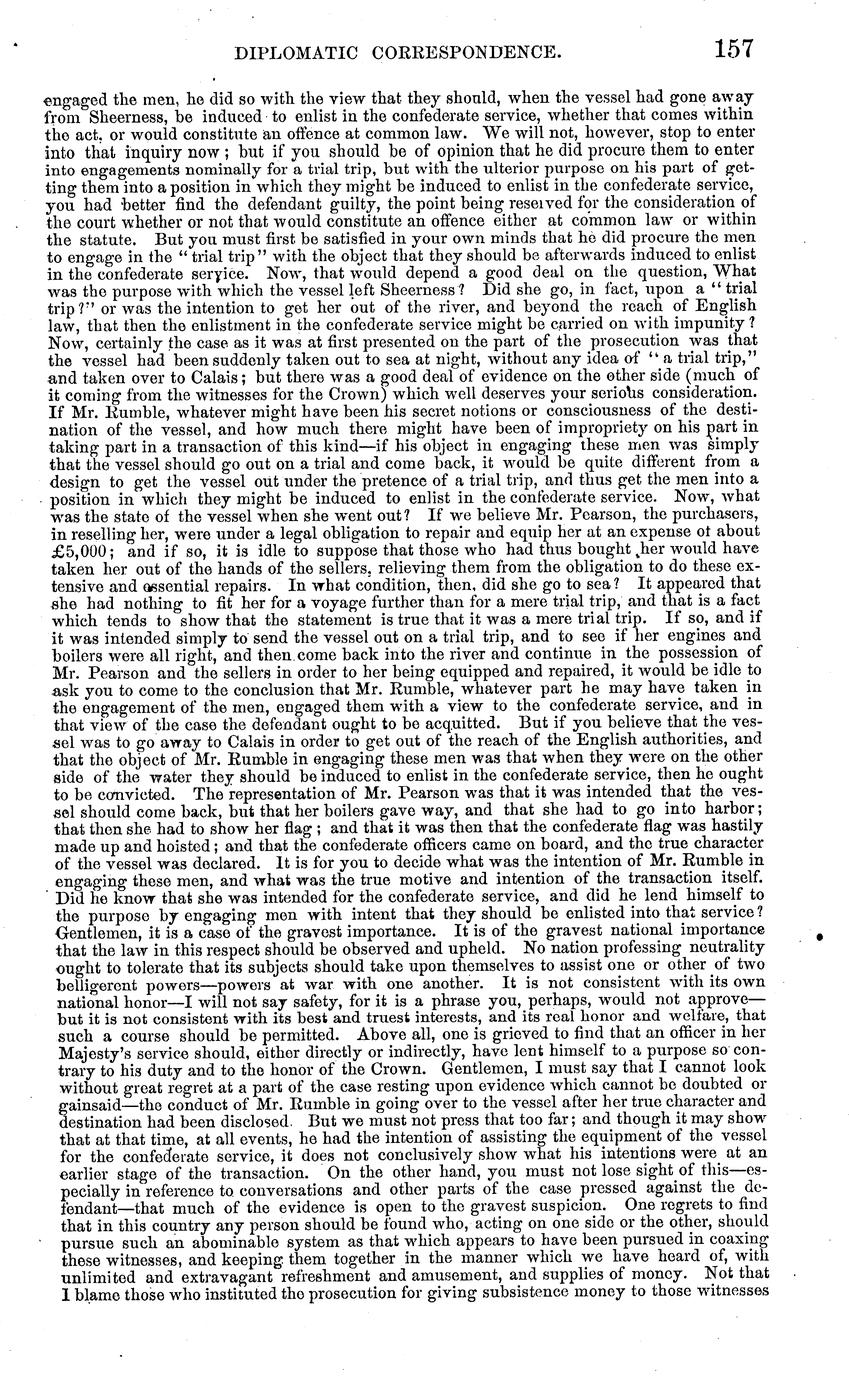 DIPLOMATIC CORRESPONDENCE. 157

engaged the men, he did so with the view that they should, when the vessel had gone away from Sheerness, be induced to enlist in the confederate service, whether that comes within the act, or would constitute an offence at common law. We will not, however, stop to enter into that inquiry now; but if you should be of opinion that he did procure them to enter into engagements nominally for a trial trip, but with the ulterior purpose on his part of getting them into a position in which they might be induced to enlist in the confederate service, you had better find the defendant guilty, the point being reserved for the consideration of the court whether or not that would constitute an offence either at common law or within the statute. But you must first be satisfied in your own minds that he did procure the men to engage in the "trial trip" with the object that they should be afterwards induced to enlist in the confederate service. Now, that would depend a good deal on the question, What was the purpose with which the vessel left Sheerness? Did she go, in fact, upon a "trial trip?" or was the intention to get her out of the river, and beyond the reach of English law, that then the enlistment in the confederate service might be carried on with impunity? Now, certainly the case as it was at first presented on the part of the prosecution was that the vessel had been suddenly taken out to sea at night, without any idea of "a trial trip," and taken over to Calais; but there was a good deal of evidence on the other side (much of it coming from the witnesses for the Crown) which well deserves your serious consideration. If Mr. Rumble, whatever might have been his secret notions or consciousness of the destination of the vessel, and how much there might have been of impropriety on his part in taking part in a transaction of this kind—if his object in engaging these men was simply that the vessel should go out on a trial and come back, it would be quite different from a design to get the vessel out under the pretence of a trial trip, and thus get the men into a position in which they might be induced to enlist in the confederate service. Now, what was the state of the vessel when she went out? If we believe Mr. Pearson, the purchasers, in reselling her, were under a legal obligation to repair and equip her at an expense of about £5,000; and if so, it is idle to suppose that those who had thus bought her would have taken her out of the hands of the sellers, relieving them from the obligation to do these extensive and essential repairs. In what condition, then, did she go to sea? It appeared that she had nothing to fit her for a voyage further than for a mere trial trip, and that is a fact which tends to show that the statement is true that it was a mere trial trip. If so, and if it was intended simply to send the vessel out on a trial trip, and to see if her engines and boilers were all right, and then come back into the river and continue in the possession of Mr. Pearson and the sellers in order to her being equipped and repaired, it would be idle to ask you to come to the conclusion that Mr. Rumble, whatever part he may have taken in the engagement of the men, engaged them with a view to the confederate service, and in that view of the case the defendant ought to be acquitted. But if you believe that the vessel was to go away to Calais in order to get out of the reach of the English authorities, and that the object of Mr. Rumble in engaging these men was that when they were on the other side of the water they should be induced to enlist in the confederate service, then he ought to be convicted. The representation of Mr. Pearson was that it was intended that the vessel should come back, but that her boilers gave way, and that she had to go into harbor; that then she had to show her flag; and that it was then that the confederate flag was hastily made up and hoisted; and that the confederate officers came on board, and the true character of the vessel was declared. It is for you to decide what was the intention of Mr. Rumble in engaging these men, and what was the true motive and intention of the transaction itself. Did he know that she was intended for the confederate service, and did he lend himself to the purpose by engaging men with intent that they should be enlisted into that service? Gentlemen, it is a case of the gravest importance. It is of the gravest national importance that the law in this respect should be observed and upheld. No nation professing neutrality ought to tolerate that its subjects should take upon themselves to assist one or other of two belligerent powers—powers at war with one another. It is not consistent with its own national honor—I will not say safety, for it is a phrase you, perhaps, would not approve—but it is not consistent with its best and truest interests, and its real honor and welfare, that such a course should be permitted. Above all, one is grieved to find that an officer in her Majesty's service should, either directly or indirectly, have lent himself to a purpose so contrary to his duty and to the honor of the Crown. Gentlemen, I must say that I cannot look without great regret at a part of the case resting upon evidence which cannot be doubted or gainsaid—the conduct of Mr. Rumble in going over to the vessel after her true character and destination had been disclosed. But we must not press that too far; and though it may show that at that time, at all events, he had the intention of assisting the equipment of the vessel for the confederate service, it does not conclusively show what his intentions were at an earlier stage of the transaction. On the other hand, you must not lose sight of this—especially in reference to conversations and other parts of the case pressed against the defendant—that much of the evidence is open to the gravest suspicion. One regrets to find that in this country any person should be found who, acting on one side or the other, should pursue such an abominable system as that which appears to have been pursued in coaxing these witnesses, and keeping them together in the manner which we have heard of, with unlimited and extravagant refreshment and amusement, and supplies of money. Not that I blame those who instituted the prosecution for giving subsistence money to those witnesses